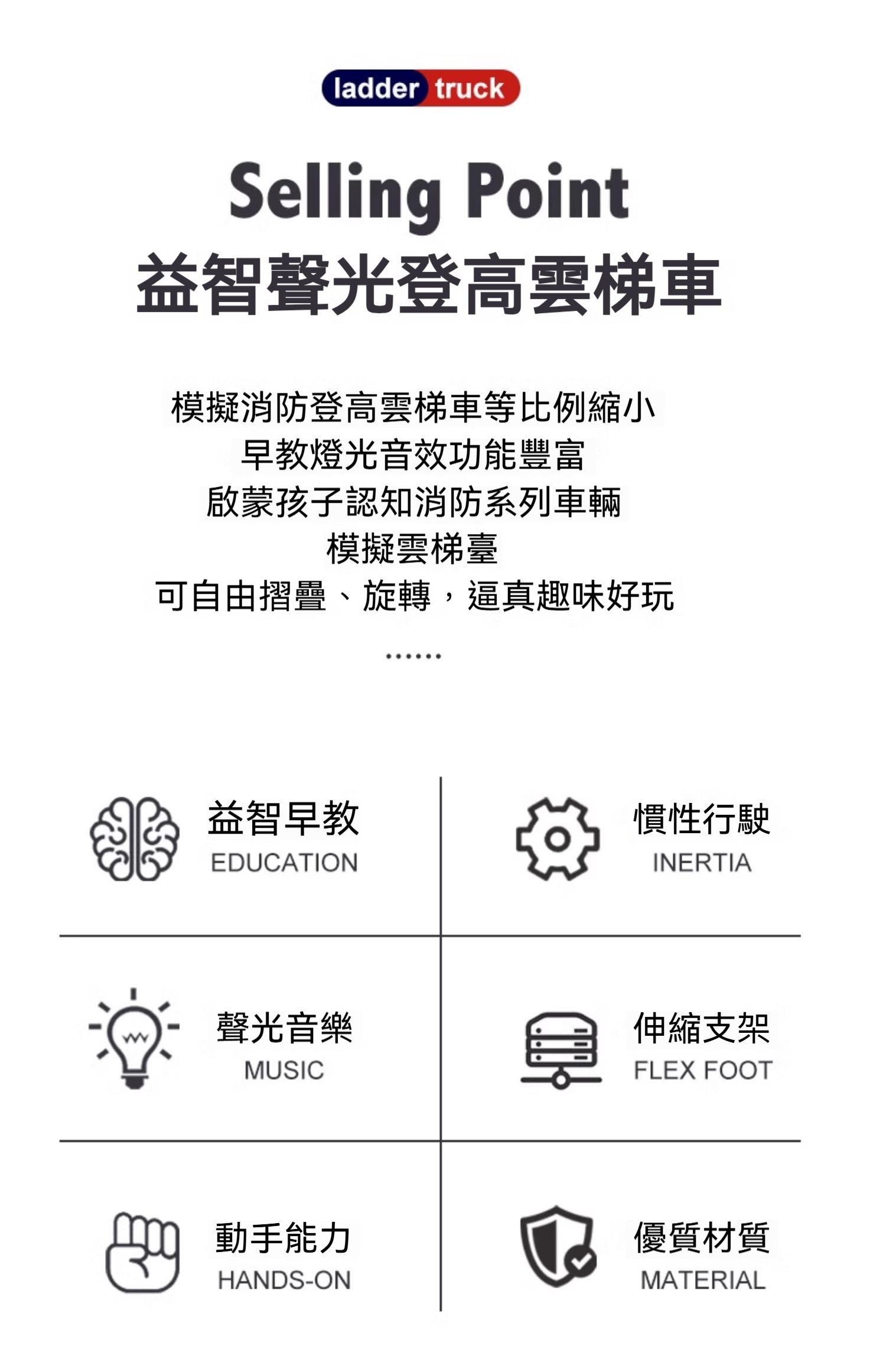 ladder truck

Selling Point
益智聲光登高雲梯車

模擬消防登高雲梯車等比例縮小
早教燈光音效功能豐富
啟蒙孩子認知消防系列車輛
模擬雲梯臺
可自由摺疊、旋轉，逼真趣味好玩
......

益智早教
EDUCATION

慣性行駛
INERTIA

聲光音樂
MUSIC

伸縮支架
FLEX FOOT

動手能力
HANDS-ON

優質材質
MATERIAL